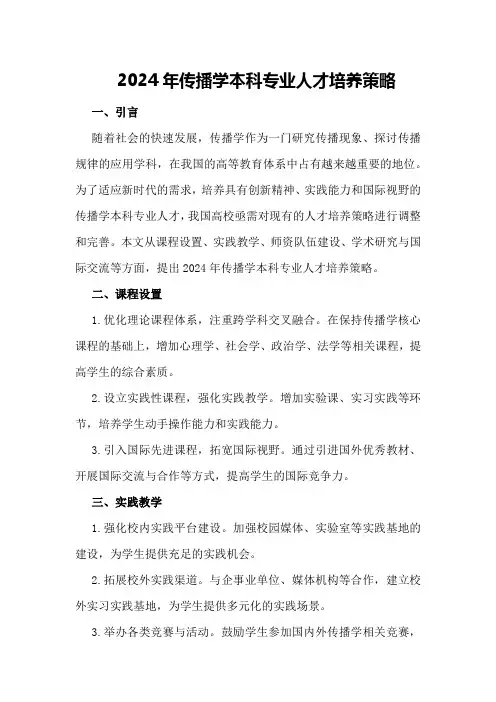 2024年传播学本科专业人才培养策略

一、引言

随着社会的快速发展，传播学作为一门研究传播现象、探讨传播规律的应用学科，在我国的高等教育体系中占有越来越重要的地位。为了适应新时代的需求，培养具有创新精神、实践能力和国际视野的传播学本科专业人才，我国高校亟需对现有的人才培养策略进行调整和完善。本文从课程设置、实践教学、师资队伍建设、学术研究与国际交流等方面，提出2024年传播学本科专业人才培养策略。

二、课程设置

1.优化理论课程体系，注重跨学科交叉融合。在保持传播学核心课程的基础上，增加心理学、社会学、政治学、法学等相关课程，提高学生的综合素质。

2.设立实践性课程，强化实践教学。增加实验课、实习实践等环节，培养学生动手操作能力和实践能力。

3.引入国际先进课程，拓宽国际视野。通过引进国外优秀教材、开展国际交流与合作等方式，提高学生的国际竞争力。

三、实践教学

1.强化校内实践平台建设。加强校园媒体、实验室等实践基地的建设，为学生提供充足的实践机会。

2.拓展校外实践渠道。与企事业单位、媒体机构等合作，建立校外实习实践基地，为学生提供多元化的实践场景。

3.举办各类竞赛与活动。鼓励学生参加国内外传播学相关竞赛，